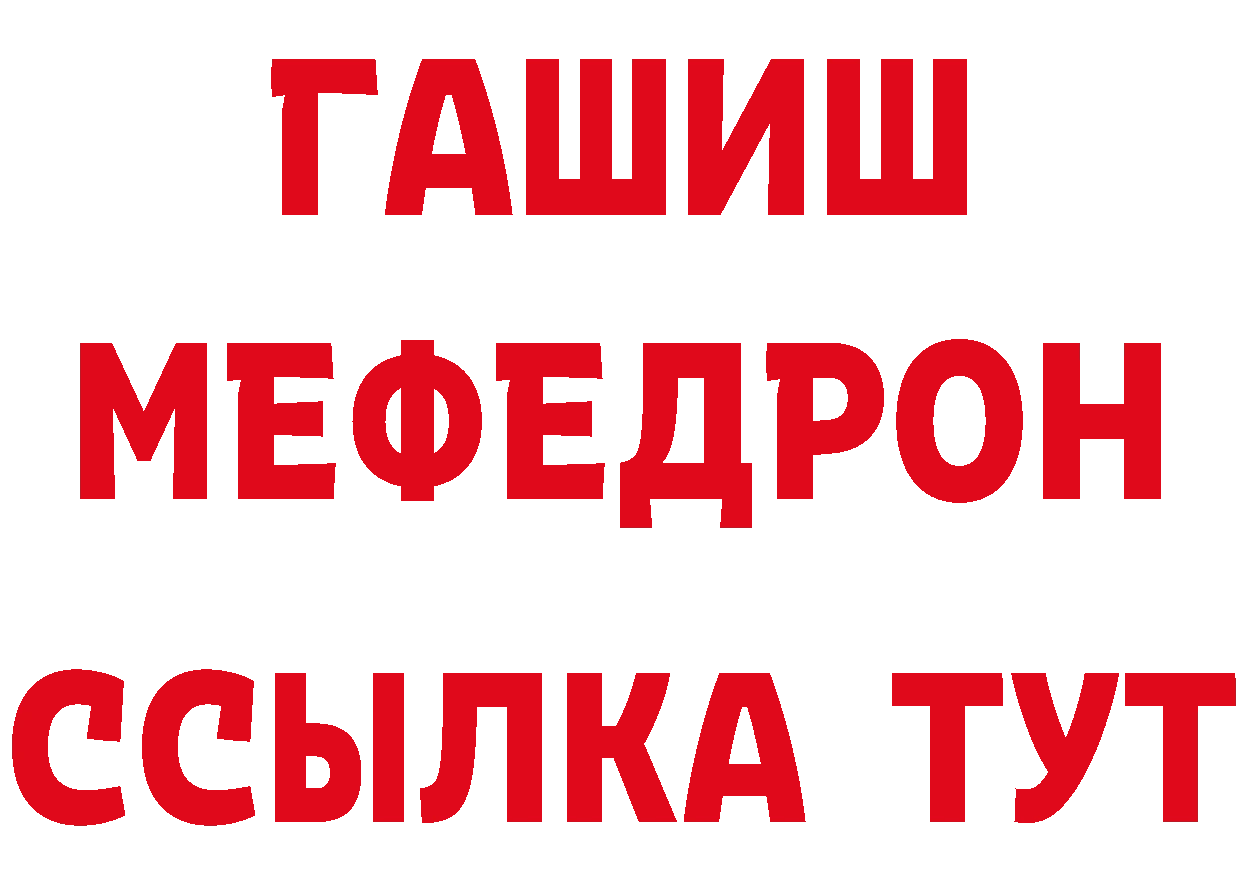 ГАШИШ
МЕФЕДРОН
ССЫЛКА ТУТ